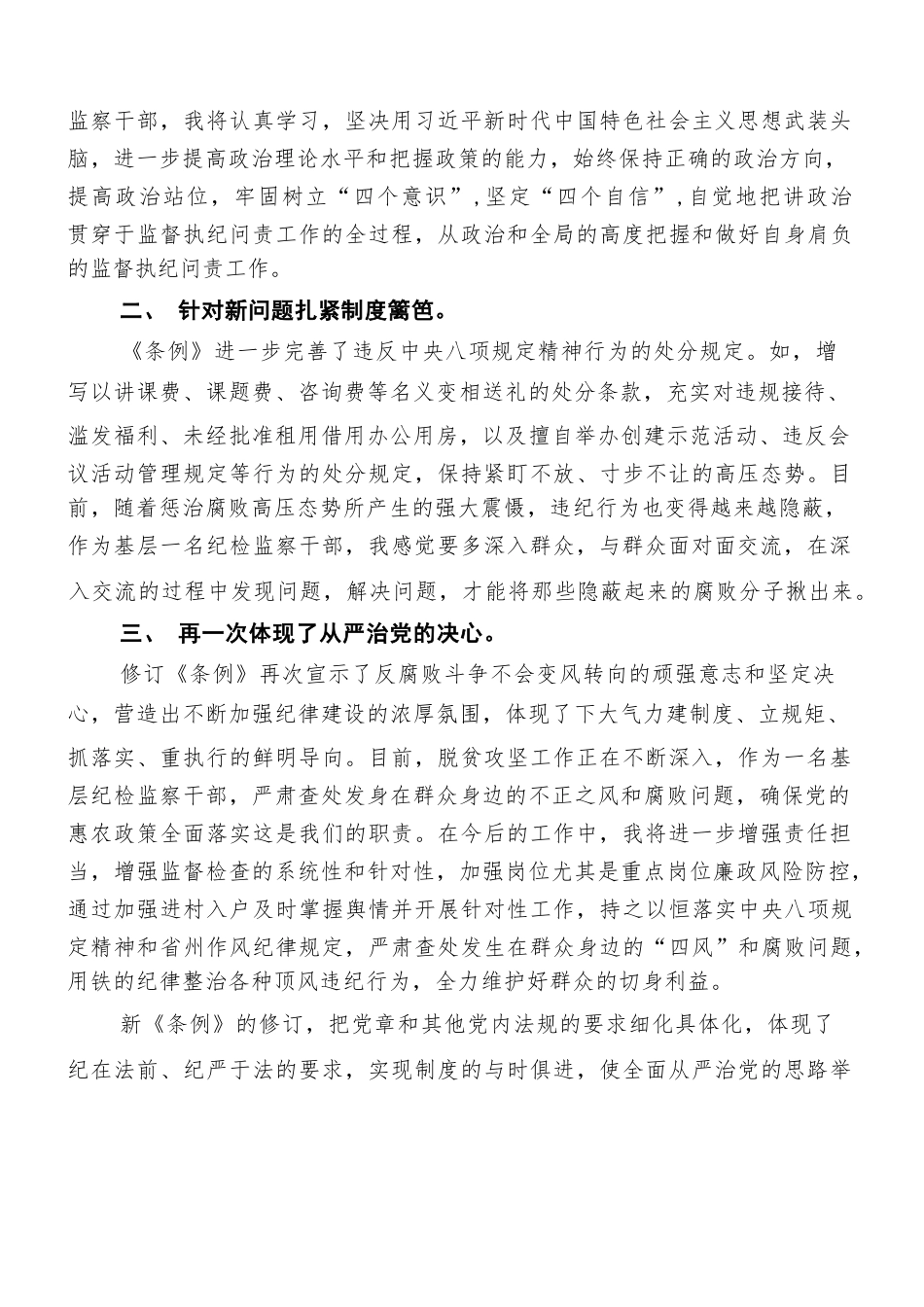 监察干部，我将认真学习，坚决用习近平新时代中国特色社会主义思想武装头脑，进一步提高政治理论水平和把握政策的能力，始终保持正确的政治方向，提高政治站位，牢固树立“四个意识”，坚定“四个自信”，自觉地把讲政治贯穿于监督执纪问责工作的全过程，从政治和全局的高度把握和做好自身肩负的监督执纪问责工作。

二、 针对新问题扎紧制度篱笆。

《条例》进一步完善了违反中央八项规定精神行为的处分规定。如，增写以讲课费、课题费、咨询费等名义变相送礼的处分条款，充实对违规接待、滥发福利、未经批准租用借用办公用房，以及擅自举办创建示范活动、违反会议活动管理规定等行为的处分规定，保持紧盯不放、寸步不让的高压态势。目前，随着惩治腐败高压态势所产生的强大震慑，违纪行为也变得越来越隐蔽，作为基层一名纪检监察干部，我感觉要多深入群众，与群众面对面交流，在深入交流的过程中发现问题，解决问题，才能将那些隐蔽起来的腐败分子揪出来。

三、 再一次体现了从严治党的决心。

修订《条例》再次宣示了反腐败斗争不会变风转向的顽强意志和坚定决心，营造出不断加强纪律建设的浓厚氛围，体现了下大气力建制度、立规矩、抓落实、重执行的鲜明导向。目前，脱贫攻坚工作正在不断深入，作为一名基层纪检监察干部，严肃查处发身在群众身边的不正之风和腐败问题，确保党的惠农政策全面落实这是我们的职责。在今后的工作中，我将进一步增强责任担当，增强监督检查的系统性和针对性，加强岗位尤其是重点岗位廉政风险防控，通过加强进村入户及时掌握舆情并开展针对性工作，持之以恒落实中央八项规定精神和省州作风纪律规定，严肃查处发生在群众身边的“四风”和腐败问题，用铁的纪律整治各种顶风违纪行为，全力维护好群众的切身利益。

新《条例》的修订，把党章和其他党内法规的要求细化具体化，体现了纪在法前、纪严于法的要求，实现制度的与时俱进，使全面从严治党的思路举